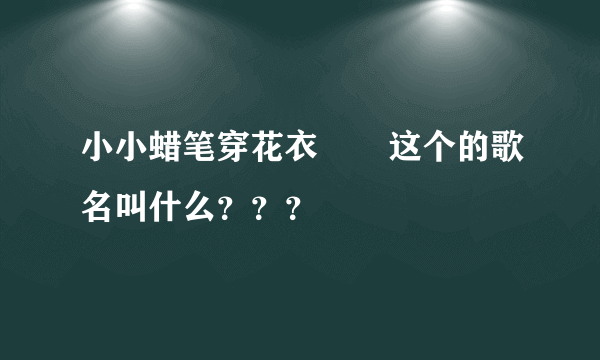 小小蜡笔穿花衣　　这个的歌名叫什么？？？